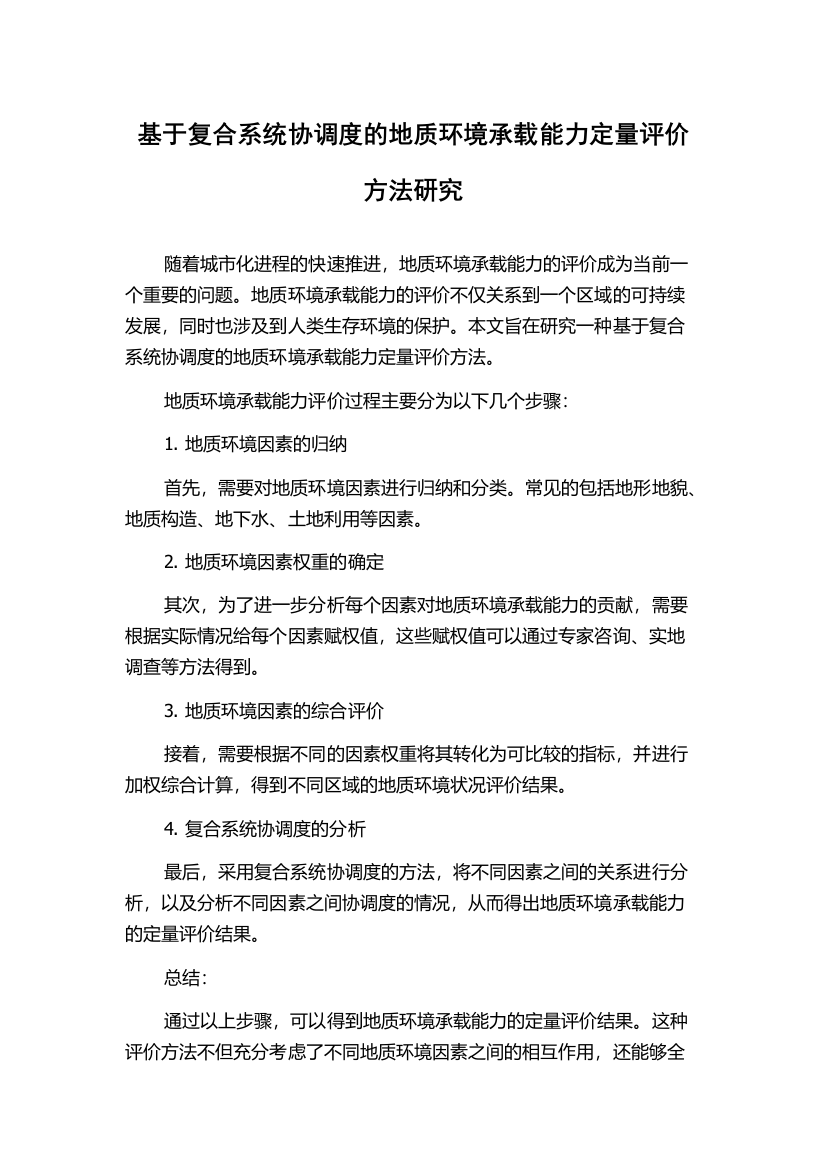 基于复合系统协调度的地质环境承载能力定量评价方法研究

随着城市化进程的快速推进，地质环境承载能力的评价成为当前一个重要的问题。地质环境承载能力的评价不仅关系到一个区域的可持续发展，同时也涉及到人类生存环境的保护。本文旨在研究一种基于复合系统协调度的地质环境承载能力定量评价方法。

地质环境承载能力评价过程主要分为以下几个步骤：

1. 地质环境因素的归纳

首先，需要对地质环境因素进行归纳和分类。常见的包括地形地貌、地质构造、地下水、土地利用等因素。

2. 地质环境因素权重的确定

其次，为了进一步分析每个因素对地质环境承载能力的贡献，需要根据实际情况给每个因素赋权值，这些赋权值可以通过专家咨询、实地调查等方法得到。

3. 地质环境因素的综合评价

接着，需要根据不同的因素权重将其转化为可比较的指标，并进行加权综合计算，得到不同区域的地质环境状况评价结果。

4. 复合系统协调度的分析

最后，采用复合系统协调度的方法，将不同因素之间的关系进行分析，以及分析不同因素之间协调度的情况，从而得出地质环境承载能力的定量评价结果。

总结：

通过以上步骤，可以得到地质环境承载能力的定量评价结果。这种评价方法不但充分考虑了不同地质环境因素之间的相互作用，还能够全